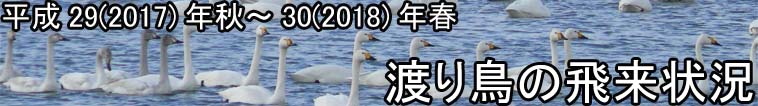 平成 29(2017) 年秋～ 30(2018) 年春

渡り鳥の飛来状況